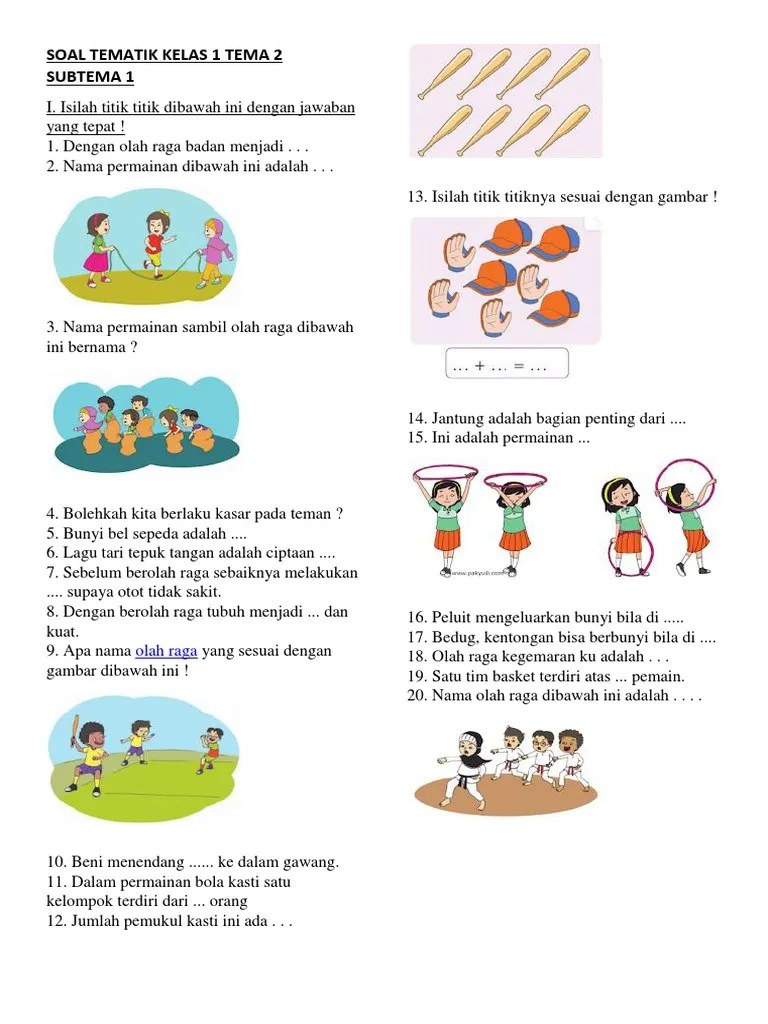 SOAL TEMATIK KELAS 1 TEMA 2
SUBTEMA 1

I. Isilah titik titik dibawah ini dengan jawaban yang tepat !
1. Dengan olah raga badan menjadi . . .
2. Nama permainan dibawah ini adalah . . .

3. Nama permainan sambil olah raga dibawah ini bernama ?

4. Bolehkah kita berlaku kasar pada teman ?
5. Bunyi bel sepeda adalah ....
6. Lagu tari tepuk tangan adalah ciptaan ....
7. Sebelum berolah raga sebaiknya melakukan .... supaya otot tidak sakit.
8. Dengan berolah raga tubuh menjadi ... dan kuat.
9. Apa nama olah raga yang sesuai dengan gambar dibawah ini !

10. Beni menendang ...... ke dalam gawang.
11. Dalam permainan bola kasti satu kelompok terdiri dari ... orang
12. Jumlah pemukul kasti ini ada . . .

13. Isilah titik titiknya sesuai dengan gambar !

… + … = …

14. Jantung adalah bagian penting dari ....
15. Ini adalah permainan ...

www.pakyuh.com

16. Peluit mengeluarkan bunyi bila di .....
17. Bedug, kentongan bisa berbunyi bila di ....
18. Olah raga kegemaran ku adalah . . .
19. Satu tim basket terdiri atas ... pemain.
20. Nama olah raga dibawah ini adalah . . . .